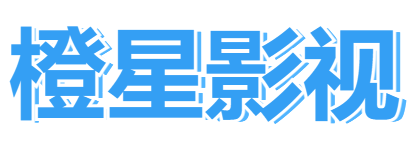 橙星影视